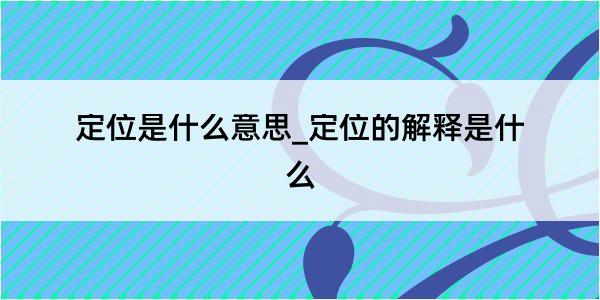 定位是什么意思_定位的解释是什么